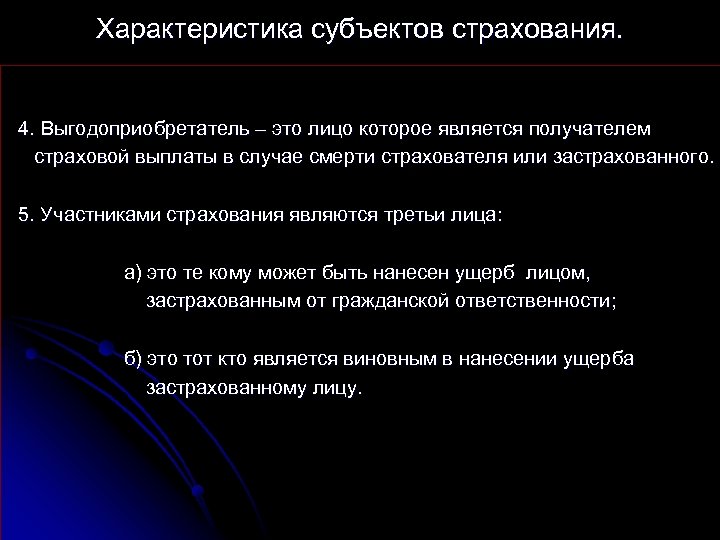 Характеристика субъектов страхования.

4. Выгодоприобретатель – это лицо которое является получателем страховой выплаты в случае смерти страхователя или застрахованного.

5. Участниками страхования являются третьи лица:

а) это те кому может быть нанесен ущерб лицом, застрахованным от гражданской ответственности;

б) это тот кто является виновным в нанесении ущерба застрахованному лицу.